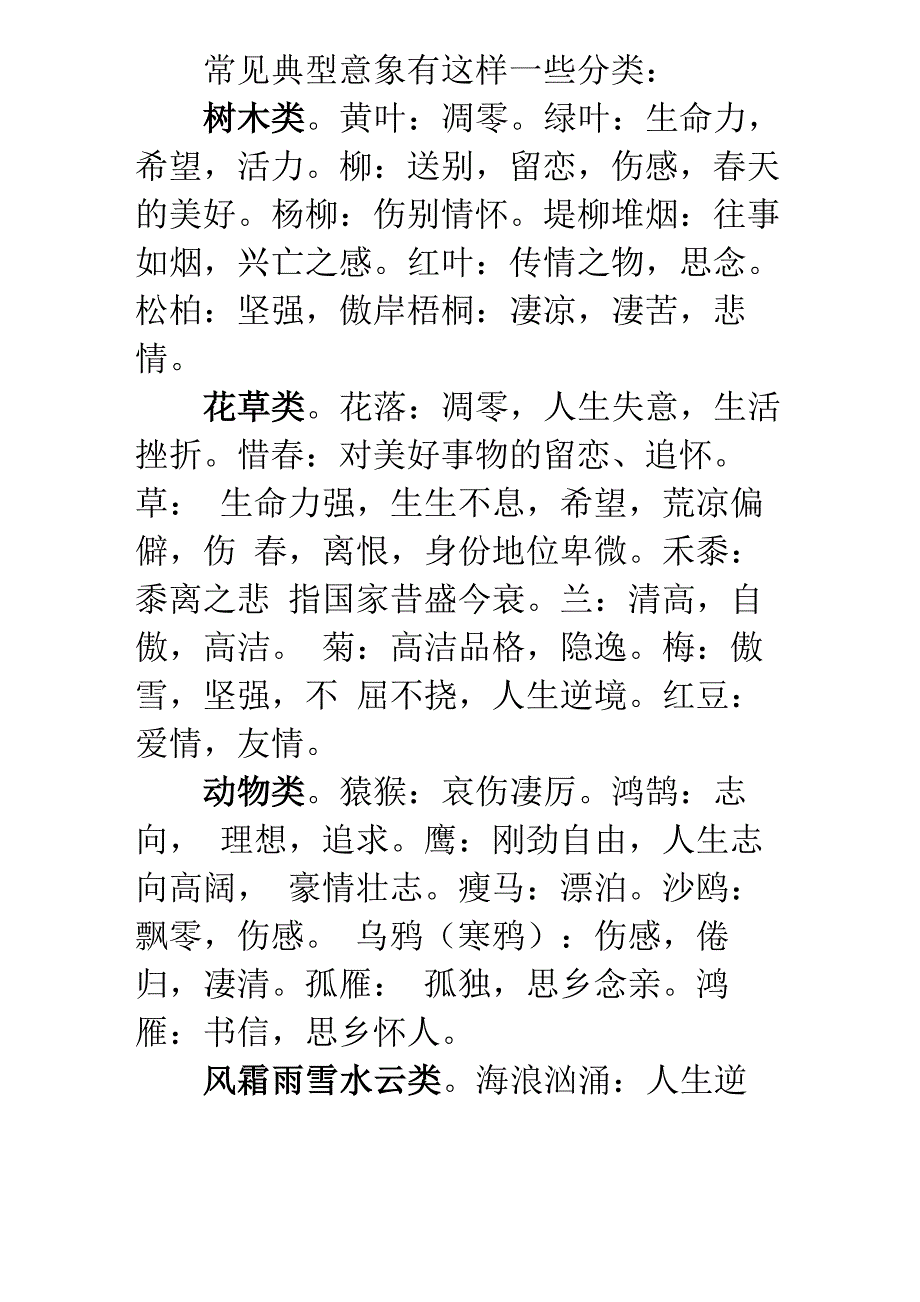 常见典型意象有这样一些分类：

树木类。黄叶：凋零。绿叶：生命力，希望，活力。柳：送别，留恋，伤感，春天的美好。杨柳：伤别情怀。堤柳堆烟：往事如烟，兴亡之感。红叶：传情之物，思念。松柏：坚强，傲岸梧桐：凄凉，凄苦，悲情。

花草类。花落：凋零，人生失意，生活挫折。惜春：对美好事物的留恋、追怀。草： 生命力强，生生不息，希望，荒凉偏僻，伤 春，离恨，身份地位卑微。禾黍：黍离之悲 指国家昔盛今衰。兰：清高，自傲，高洁。 菊：高洁品格，隐逸。梅：傲雪，坚强，不 屈不挠，人生逆境。红豆：爱情，友情。

动物类。猿猴：哀伤凄厉。鸿鹄：志向， 理想，追求。鹰：刚劲自由，人生志向高阔， 豪情壮志。瘦马：漂泊。沙鸥：飘零，伤感。 乌鸦（寒鸦）：伤感，倦归，凄清。孤雁： 孤独，思乡念亲。鸿雁：书信，思乡怀人。

风霜雨雪水云类。海浪汹涌：人生逆